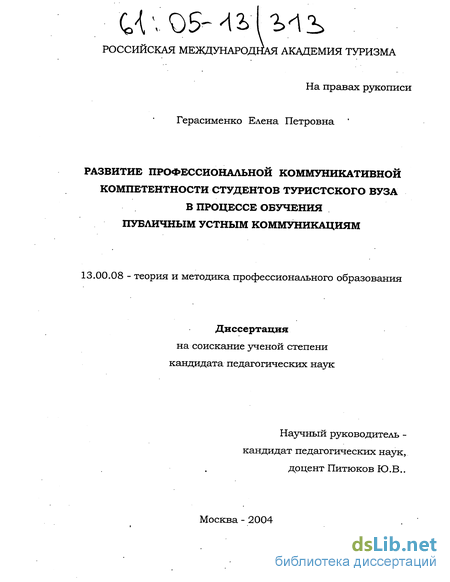 61:05-13/313

РОССИЙСКАЯ МЕЖДУНАРОДНАЯ АКАДЕМИЯ ТУРИЗМА

На правах рукописи

Герасименко Елена Петровна

РАЗВИТИЕ ПРОФЕССИОНАЛЬНОЙ КОММУНИКАТИВНОЙ КОМПЕТЕНТНОСТИ СТУДЕНТОВ ТУРИСТСКОГО ВУЗА В ПРОЦЕССЕ ОБУЧЕНИЯ ПУБЛИЧНЫМ УСТНЫМ КОММУНИКАЦИЯМ

13.00.08 - теория и методика профессионального образования

Диссертация
на соискание ученой степени
кандидата педагогических наук

Научный руководитель -
кандидат педагогических наук,
доцент Питюков Ю.В..

Москва - 2004

dsLib.net
библиотека диссертаций